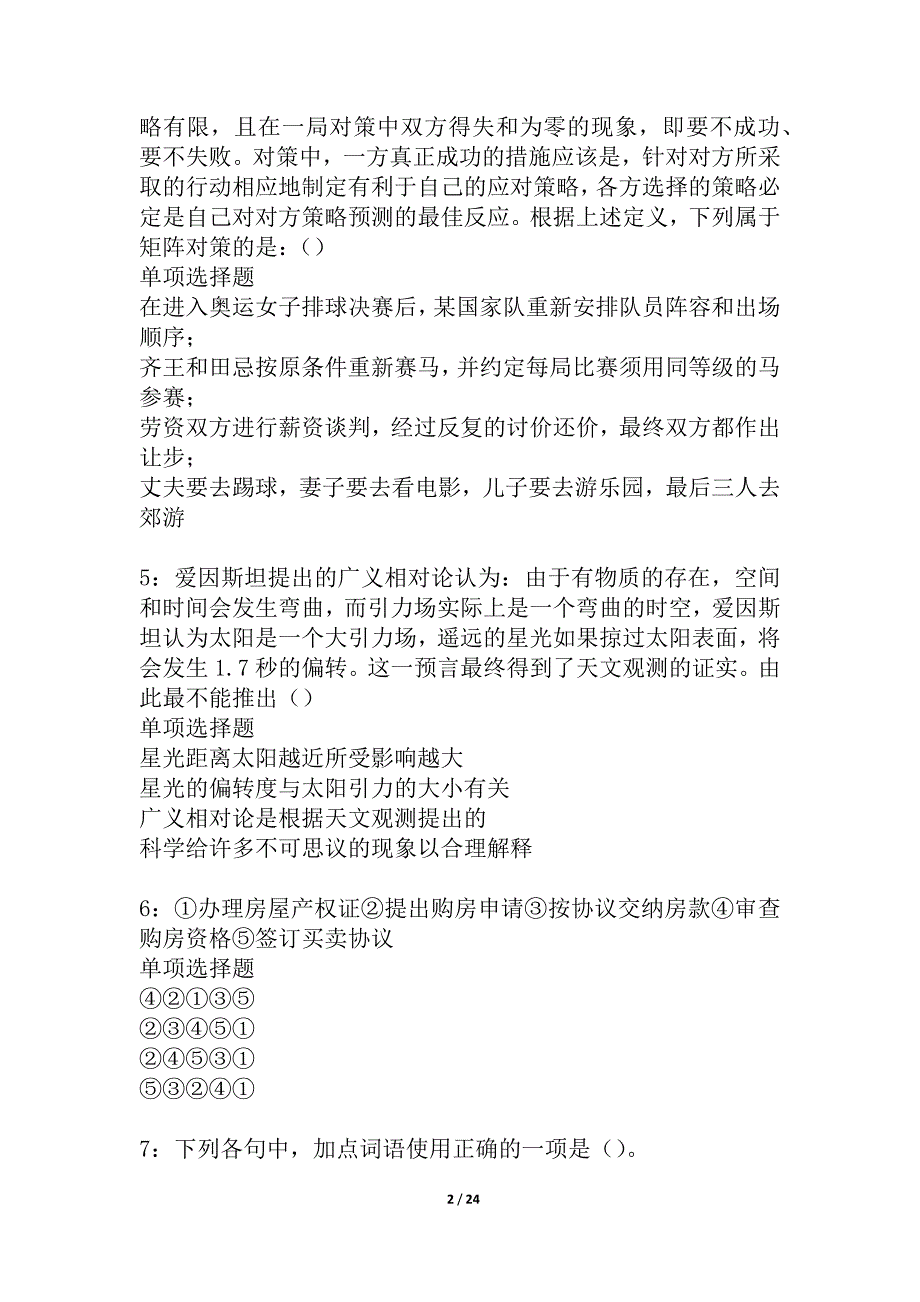 略有限，且在一局对策中双方得失和为零的现象，即要不成功、要不失败。对策中，一方真正成功的措施应该是，针对对方所采取的行动相应地制定有利于自己的应对策略，各方选择的策略必定是自己对对方策略预测的最佳反应。根据上述定义，下列属于矩阵对策的是：()
单项选择题
在进入奥运女子排球决赛后，某国家队重新安排队员阵容和出场顺序；
齐王和田忌按原条件重新赛马，并约定每局比赛须用同等级的马参赛；
劳资双方进行薪资谈判，经过反复的讨价还价，最终双方都作出让步；
丈夫要去踢球，妻子要去看电影，儿子要去游乐园，最后三人去郊游

5：爱因斯坦提出的广义相对论认为：由于有物质的存在，空间和时间会发生弯曲，而引力场实际上是一个弯曲的时空，爱因斯坦认为太阳是一个大引力场，遥远的星光如果掠过太阳表面，将会发生 1.7 秒的偏转。这一预言最终得到了天文观测的证实。由此最不能推出()
单项选择题
星光距离太阳越近所受影响越大
星光的偏转度与太阳引力的大小有关
广义相对论是根据天文观测提出的
科学给许多不可思议的现象以合理解释

6：①办理房屋产权证②提出购房申请③按协议交纳房款④审查购房资格⑤签订买卖协议
单项选择题
④②①③⑤
②③④⑤①
②④⑤③①
⑤③②④①

7：下列各句中，加点词语使用正确的一项是()。

2 / 24